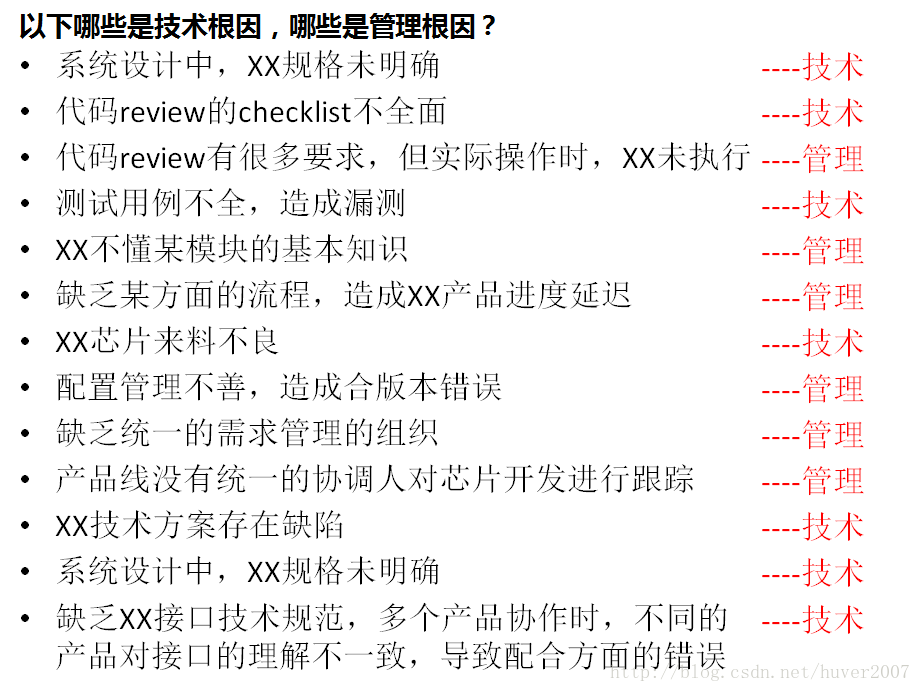 以下哪些是技术根因，哪些是管理根因？

• 系统设计中，XX规格未明确 ----技术
• 代码review的checklist不全面 ----技术
• 代码review有很多要求，但实际操作时，XX未执行 ----管理
• 测试用例不全，造成漏测 ----技术
• XX不懂某模块的基本知识 ----管理
• 缺乏某方面的流程，造成XX产品进度延迟 ----管理
• XX芯片来料不良 ----技术
• 配置管理不善，造成合版本错误 ----管理
• 缺乏统一的需求管理的组织 ----管理
• 产品线没有统一的协调人对芯片开发进行跟踪 ----管理
• XX技术方案存在缺陷 ----技术
• 系统设计中，XX规格未明确 ----技术
• 缺乏XX接口技术规范，多个产品协作时，不同的产品对接口的理解不一致，导致配合方面的错误 ----技术

http://blog.csdn.net/huver2007